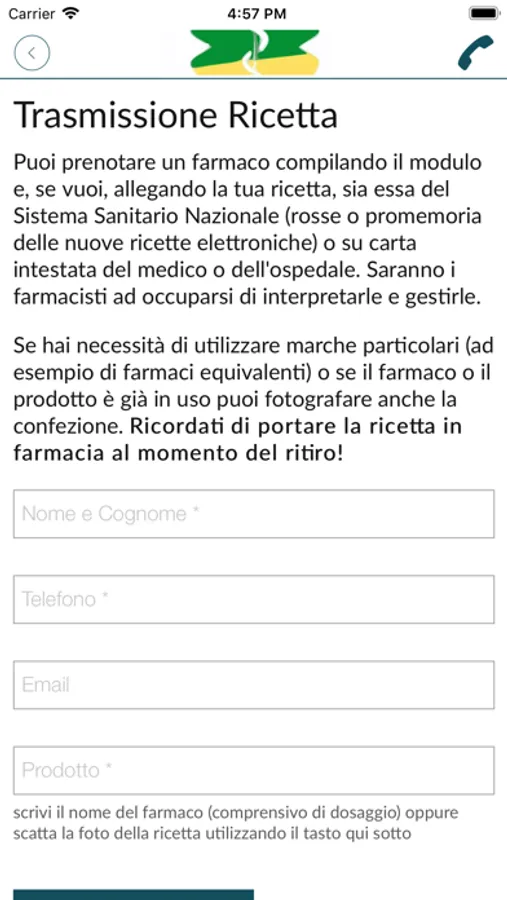 Carrier 4:57 PM

Trasmissione Ricetta

Puoi prenotare un farmaco compilando il modulo e, se vuoi, allegando la tua ricetta, sia essa del Sistema Sanitario Nazionale (rosse o promemoria delle nuove ricette elettroniche) o su carta intestata del medico o dell'ospedale. Saranno i farmacisti ad occuparsi di interpretarle e gestirle.

Se hai necessità di utilizzare marche particolari (ad esempio di farmaci equivalenti) o se il farmaco o il prodotto è già in uso puoi fotografare anche la confezione. Ricordati di portare la ricetta in farmacia al momento del ritiro!

Nome e Cognome *

Telefono *

Email

Prodotto *

scrivi il nome del farmaco (comprensivo di dosaggio) oppure scatta la foto della ricetta utilizzando il tasto qui sotto